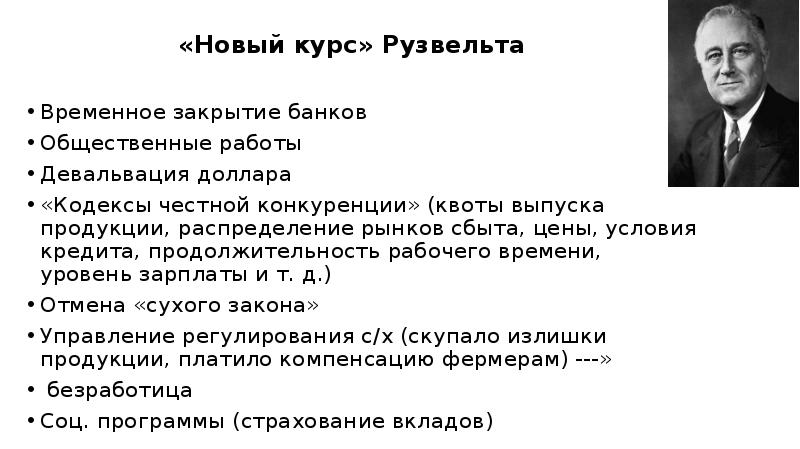 «Новый курс» Рузвельта

• Временное закрытие банков
• Общественные работы
• Девальвация доллара
• «Кодексы честной конкуренции» (квоты выпуска продукции, распределение рынков сбыта, цены, условия кредита, продолжительность рабочего времени, уровень зарплаты и т. д.)
• Отмена «сухого закона»
• Управление регулирования с/х (скупало излишки продукции, платило компенсацию фермерам) ---»
• безработица
• Соц. программы (страхование вкладов)